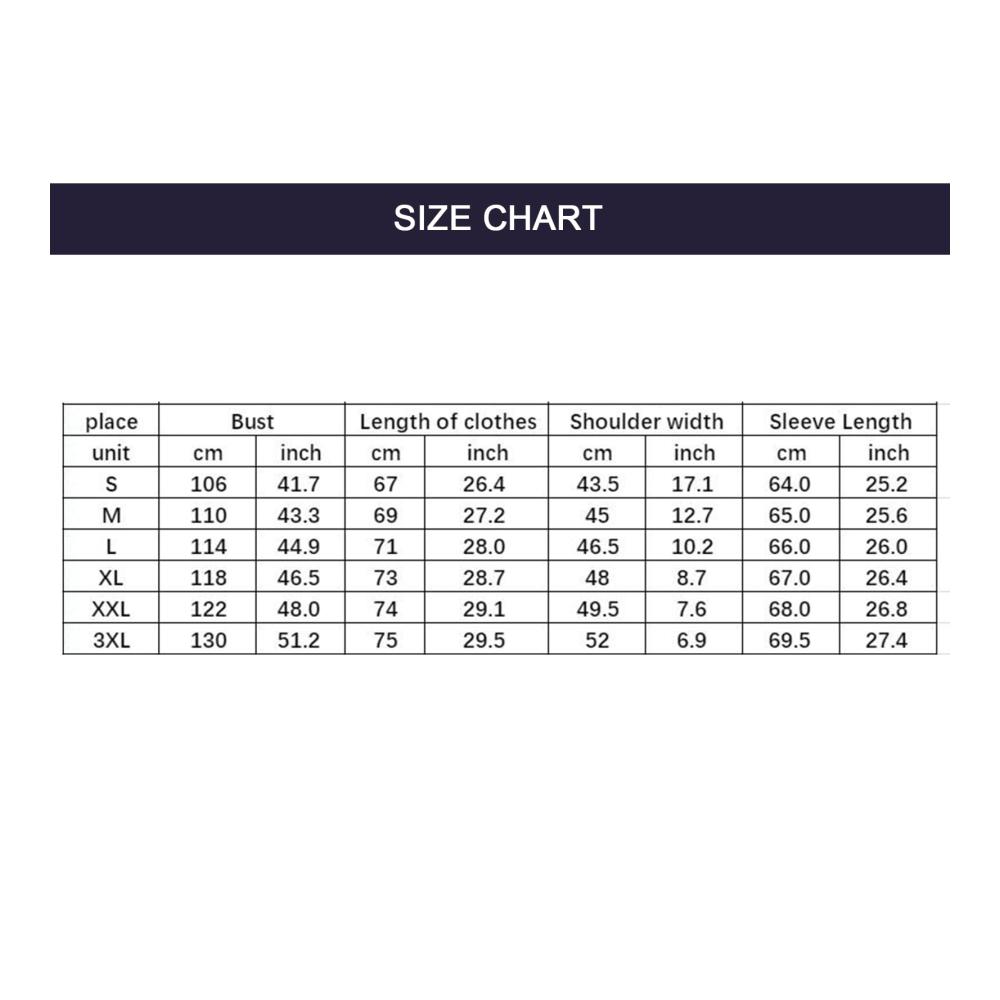 SIZE CHART

| place | Bust | | Length of clothes | | Shoulder width | | Sleeve Length | |
|---|---|---|---|---|---|---|---|---|
| unit | cm | inch | cm | inch | cm | inch | cm | inch |
| S | 106 | 41.7 | 67 | 26.4 | 43.5 | 17.1 | 64.0 | 25.2 |
| M | 110 | 43.3 | 69 | 27.2 | 45 | 12.7 | 65.0 | 25.6 |
| L | 114 | 44.9 | 71 | 28.0 | 46.5 | 10.2 | 66.0 | 26.0 |
| XL | 118 | 46.5 | 73 | 28.7 | 48 | 8.7 | 67.0 | 26.4 |
| XXL | 122 | 48.0 | 74 | 29.1 | 49.5 | 7.6 | 68.0 | 26.8 |
| 3XL | 130 | 51.2 | 75 | 29.5 | 52 | 6.9 | 69.5 | 27.4 |